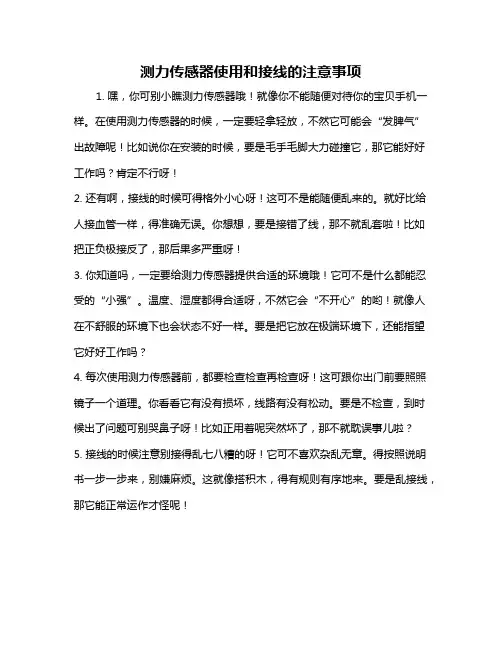 测力传感器使用和接线的注意事项

1. 嘿，你可别小瞧测力传感器哦！就像你不能随便对待你的宝贝手机一样。在使用测力传感器的时候，一定要轻拿轻放，不然它可能会“发脾气”出故障呢！比如说你在安装的时候，要是毛手毛脚大力碰撞它，那它能好好工作吗？肯定不行呀！

2. 还有啊，接线的时候可得格外小心呀！这可不是能随便乱来的。就好比给人接血管一样，得准确无误。你想想，要是接错了线，那不就乱套啦！比如把正负极接反了，那后果多严重呀！

3. 你知道吗，一定要给测力传感器提供合适的环境哦！它可不是什么都能忍受的“小强”。温度、湿度都得合适呀，不然它会“不开心”的哟！就像人在不舒服的环境下也会状态不好一样。要是把它放在极端环境下，还能指望它好好工作吗？

4. 每次使用测力传感器前，都要检查检查再检查呀！这可跟你出门前要照照镜子一个道理。你看看它有没有损坏，线路有没有松动。要是不检查，到时候出了问题可别哭鼻子呀！比如正用着呢突然坏了，那不就耽误事儿啦？

5. 接线的时候注意别接得乱七八糟的呀！它可不喜欢杂乱无章。得按照说明书一步一步来，别嫌麻烦。这就像搭积木，得有规则有序地来。要是乱接线，那它能正常运作才怪呢！